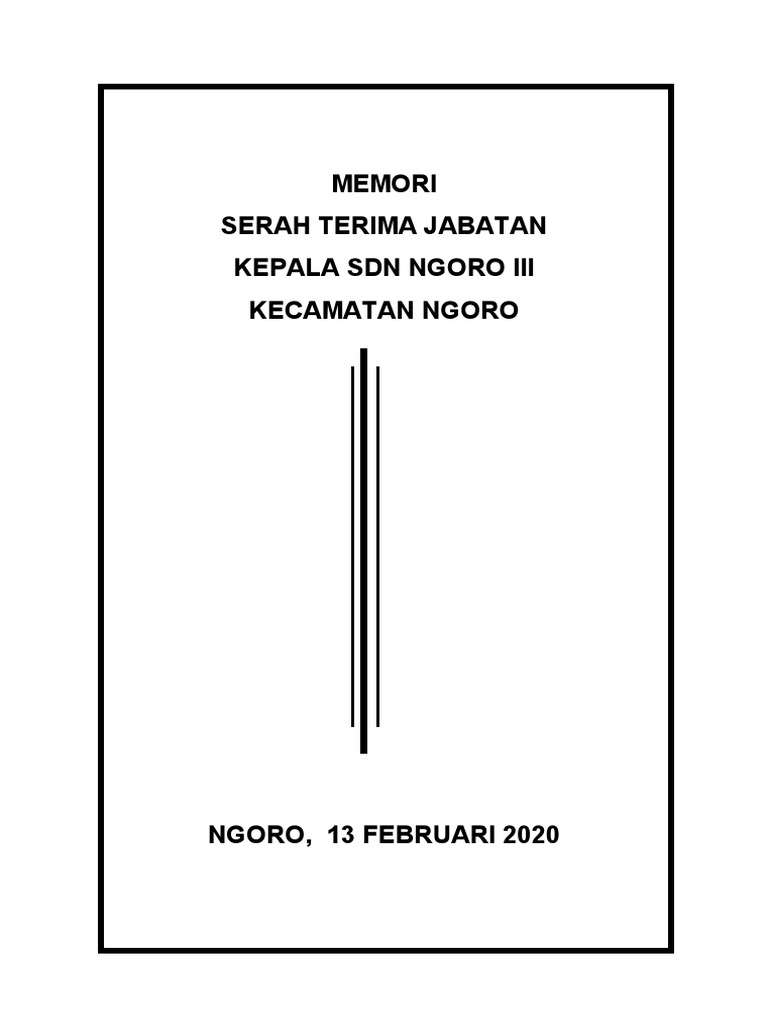 MEMORI
SERAH TERIMA JABATAN
KEPALA SDN NGORO III
KECAMATAN NGORO

NGORO, 13 FEBRUARI 2020